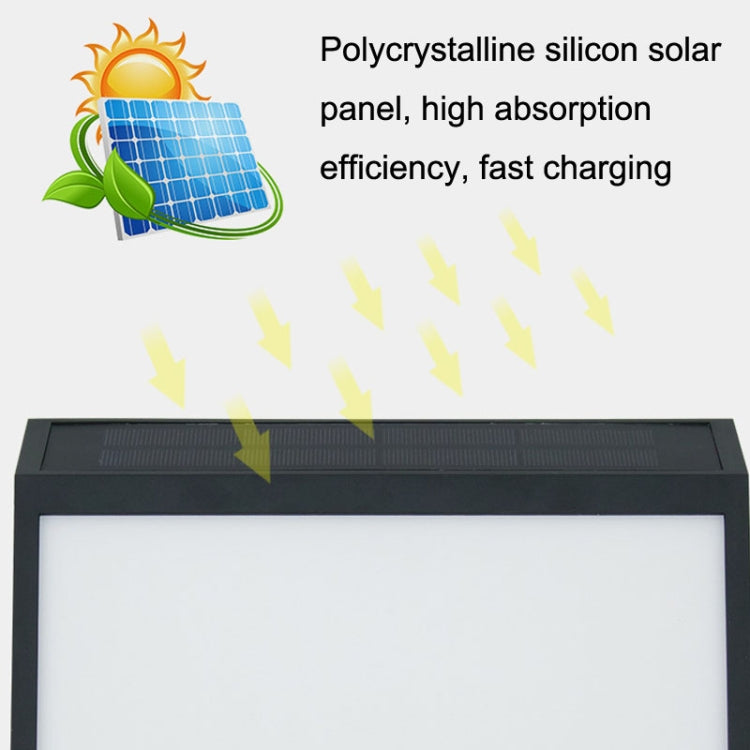 Polycrystalline silicon solar panel, high absorption efficiency, fast charging